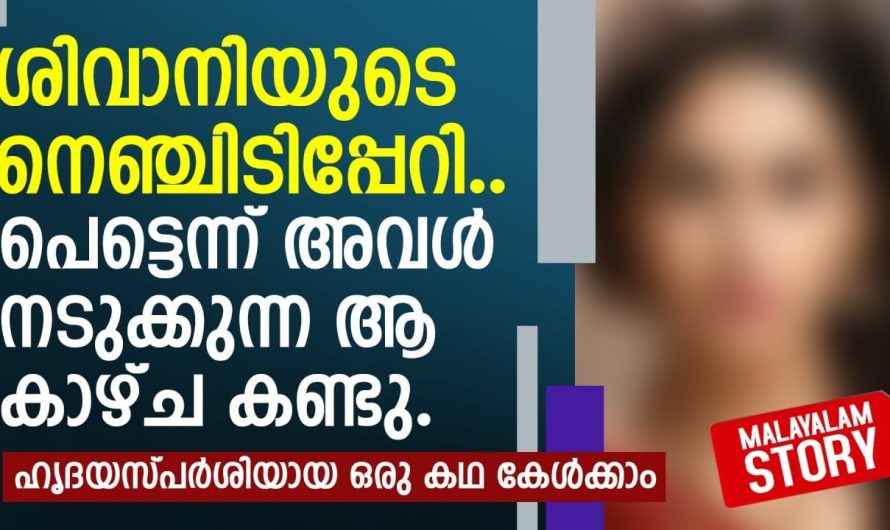 ശിവാനിയുടെ നെഞ്ചിടിപ്പേറി.. പെട്ടെന്ന് അവൾ നടുക്കുന്ന ആ കാഴ്ച കണ്ടു.

ഹൃദയസ്പർശിയായ ഒരു കഥ കേൾക്കാം

MALAYALAM STORY